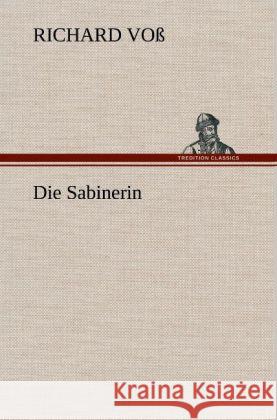 RICHARD VOß

TREDITION CLASSICS

Die Sabinerin

Kraina Książek